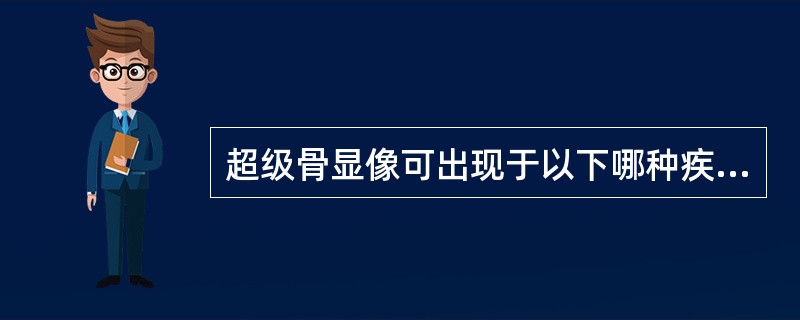 超级骨显像可出现于以下哪种疾...